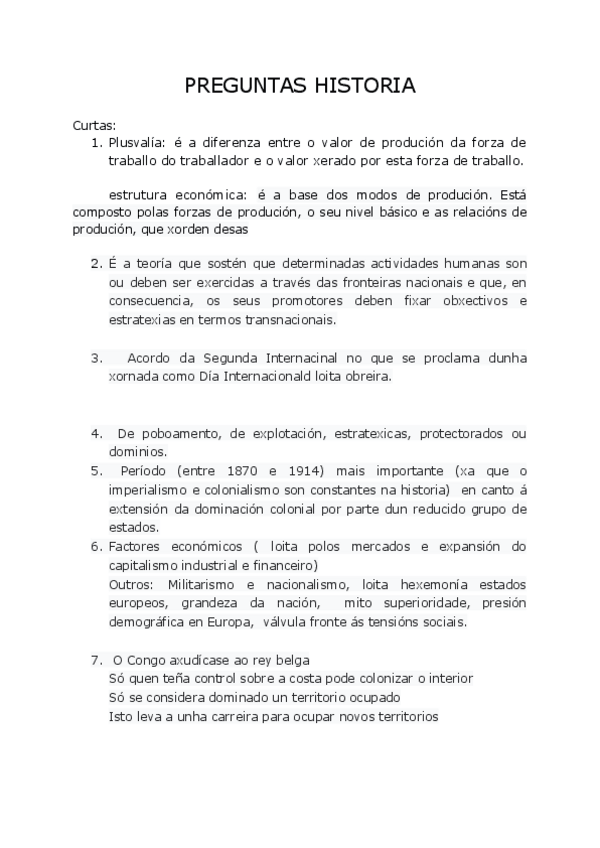 PREGUNTAS HISTORIA

Curtas:
1. Plusvalía: é a diferenza entre o valor de produción da forza de traballo do traballador e o valor xerado por esta forza de traballo.

estrutura económica: é a base dos modos de produción. Está composto polas forzas de produción, o seu nivel básico e as relacións de produción, que xorden desas

2. É a teoría que sostén que determinadas actividades humanas son ou deben ser exercidas a través das fronteiras nacionais e que, en consecuencia, os seus promotores deben fixar obxectivos e estratexias en termos transnacionais.

3. Acordo da Segunda Internacinal no que se proclama dunha xornada como Día Internacionald loita obreira.

4. De poboamento, de explotación, estratexicas, protectorados ou dominios.
5. Período (entre 1870 e 1914) mais importante (xa que o imperialismo e colonialismo son constantes na historia) en canto á extensión da dominación colonial por parte dun reducido grupo de estados.
6. Factores económicos ( loita polos mercados e expansión do capitalismo industrial e financeiro)
Outros: Militarismo e nacionalismo, loita hexemonía estados europeos, grandeza da nación, mito superioridade, presión demográfica en Europa, válvula fronte ás tensións sociais.

7. O Congo axudícase ao rey belga
Só quen teña control sobre a costa pode colonizar o interior
Só se considera dominado un territorio ocupado
Isto leva a unha carreira para ocupar novos territorios